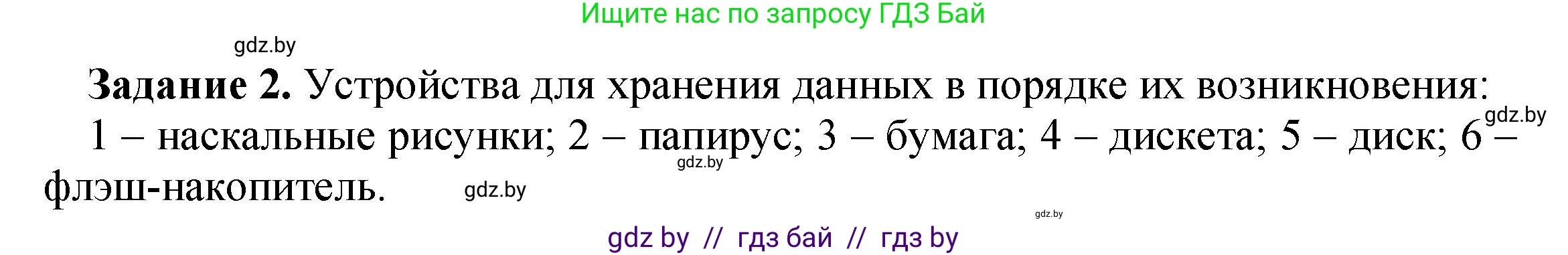 Ищите нас по запросу ГДЗ Бай

gdz.by

**Задание 2.** Устройства для хранения данных в порядке их возникновения:

gdz.by

1 – наскальные рисунки; 2 – папирус; 3 – бумага; 4 – дискета; 5 – диск; 6 – флэш-накопитель.

gdz.by

gdz.by

gdz.by

gdz by // гдз бай // гдз by